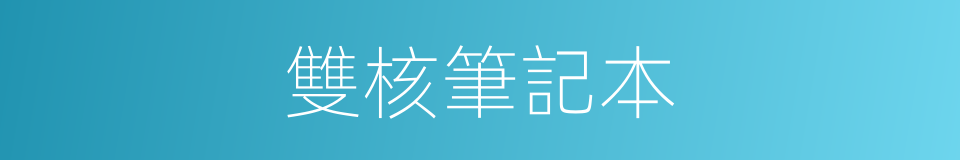 雙核筆記本